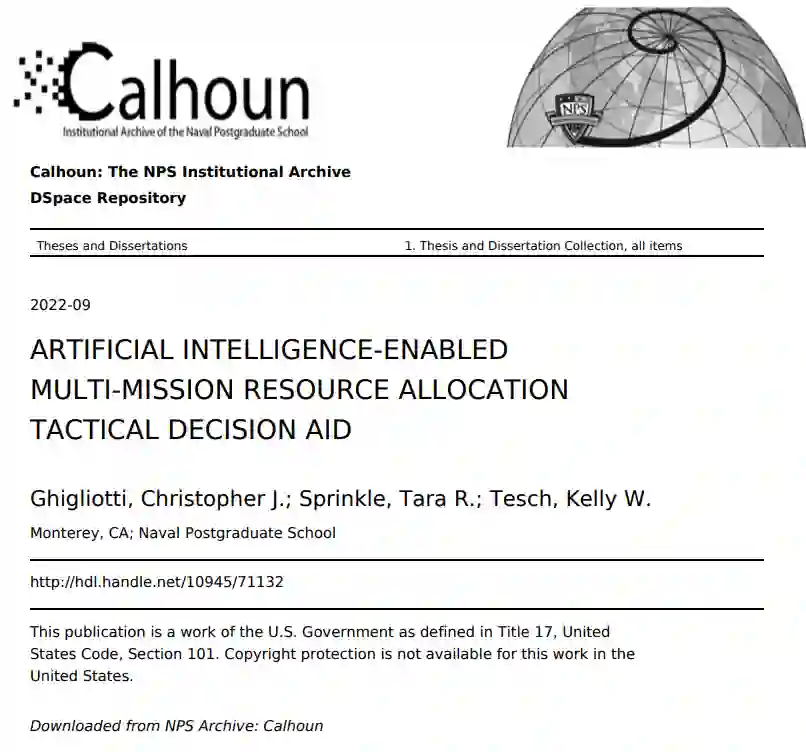 Calhoun
Institutional Archive of the Naval Postgraduate School

NPS

Calhoun: The NPS Institutional Archive
DSpace Repository

Theses and Dissertations

1. Thesis and Dissertation Collection, all items

2022-09

ARTIFICIAL INTELLIGENCE-ENABLED MULTI-MISSION RESOURCE ALLOCATION TACTICAL DECISION AID

Ghigliotti, Christopher J.; Sprinkle, Tara R.; Tesch, Kelly W.

Monterey, CA; Naval Postgraduate School

http://hdl.handle.net/10945/71132

This publication is a work of the U.S. Government as defined in Title 17, United States Code, Section 101. Copyright protection is not available for this work in the United States.

Downloaded from NPS Archive: Calhoun